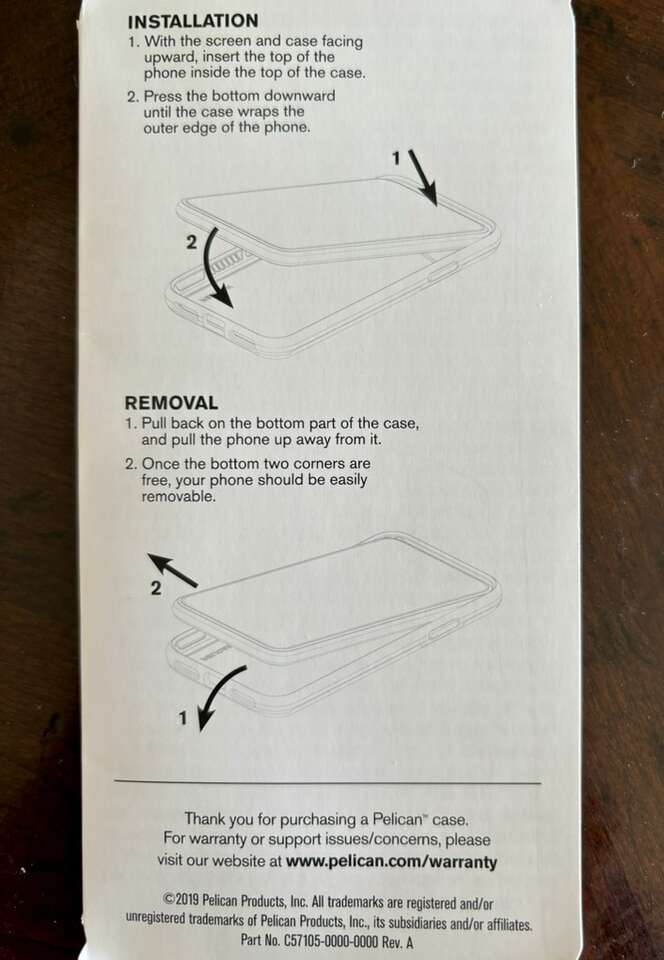 INSTALLATION
1. With the screen and case facing upward, insert the top of the phone inside the top of the case.
2. Press the bottom downward until the case wraps the outer edge of the phone.

1

2

REMOVAL
1. Pull back on the bottom part of the case, and pull the phone up away from it.
2. Once the bottom two corners are free, your phone should be easily removable.

2

1

Thank you for purchasing a Pelican™ case. For warranty or support issues/concerns, please visit our website at www.pelican.com/warranty

©2019 Pelican Products, Inc. All trademarks are registered and/or unregistered trademarks of Pelican Products, Inc., its subsidiaries and/or affiliates.
Part No. C57105-0000-0000 Rev. A